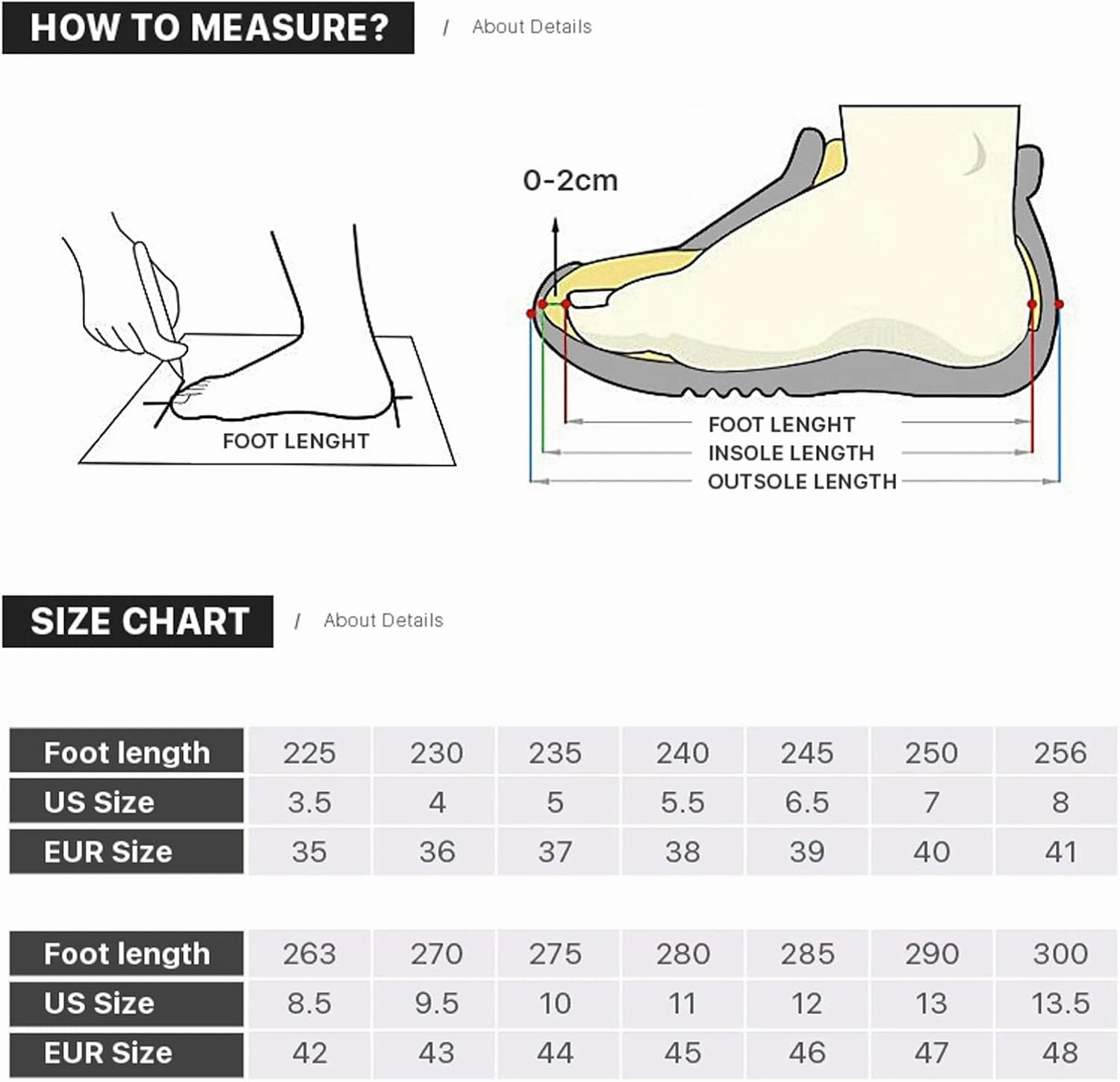 HOW TO MEASURE? / About Details

FOOT LENGHT

0-2cm

FOOT LENGHT
INSOLE LENGTH
OUTSOLE LENGTH

SIZE CHART / About Details

| Foot length | 225 | 230 | 235 | 240 | 245 | 250 | 256 |
|---|---|---|---|---|---|---|---|
| US Size | 3.5 | 4 | 5 | 5.5 | 6.5 | 7 | 8 |
| EUR Size | 35 | 36 | 37 | 38 | 39 | 40 | 41 |

| Foot length | 263 | 270 | 275 | 280 | 285 | 290 | 300 |
|---|---|---|---|---|---|---|---|
| US Size | 8.5 | 9.5 | 10 | 11 | 12 | 13 | 13.5 |
| EUR Size | 42 | 43 | 44 | 45 | 46 | 47 | 48 |